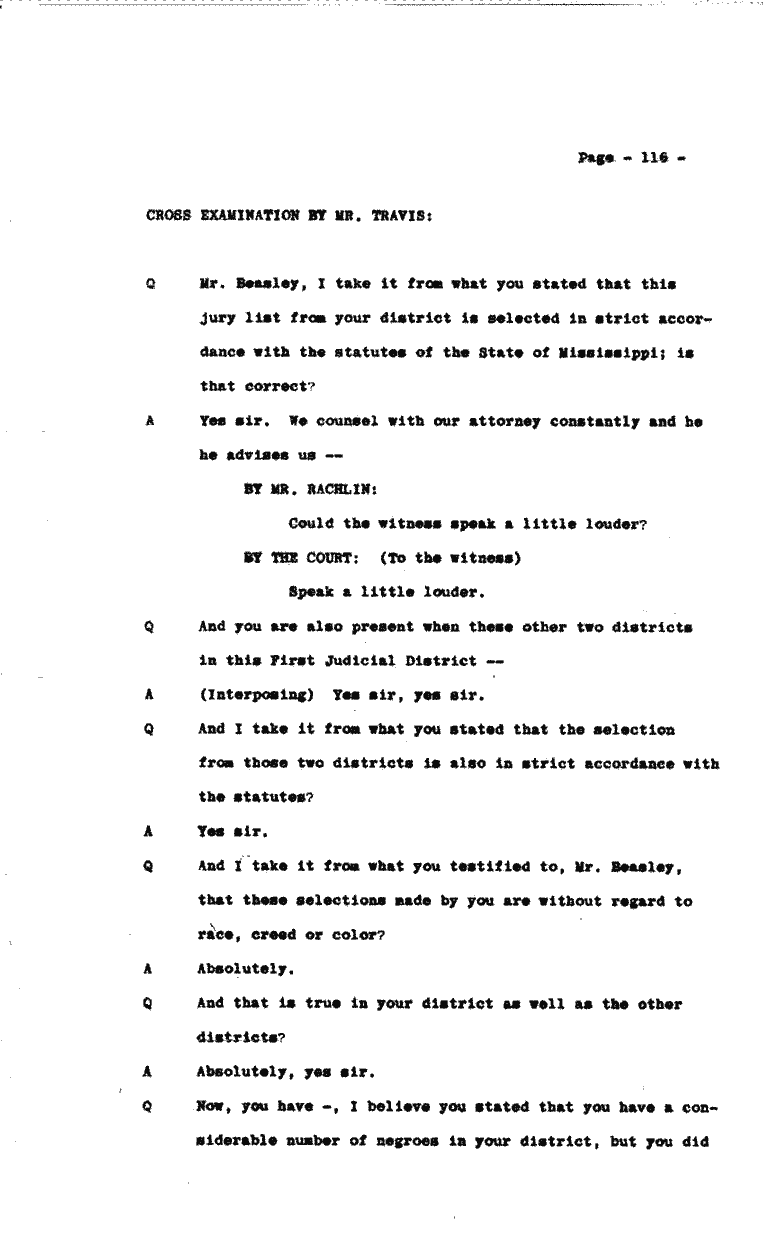 Page - 116 -

CROSS EXAMINATION BY MR. TRAVIS:

Q Mr. Beasley, I take it from what you stated that this jury list from your district is selected in strict accordance with the statutes of the State of Mississippi; is that correct?

A Yes sir. We counsel with our attorney constantly and he he advises us --

BY MR. RACHLIN:

Could the witness speak a little louder?

BY THE COURT: (To the witness)

Speak a little louder.

Q And you are also present when these other two districts in this First Judicial District --

A (Interposing) Yes sir, yes sir.

Q And I take it from what you stated that the selection from those two districts is also in strict accordance with the statutes?

A Yes sir.

Q And I take it from what you testified to, Mr. Beasley, that these selections made by you are without regard to race, creed or color?

A Absolutely.

Q And that is true in your district as well as the other districts?

A Absolutely, yes sir.

Q Now, you have -, I believe you stated that you have a considerable number of negroes in your district, but you did